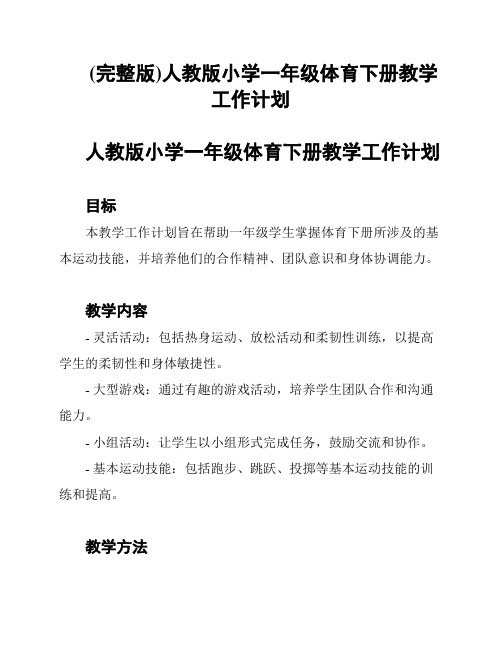 (完整版)人教版小学一年级体育下册教学工作计划

人教版小学一年级体育下册教学工作计划

目标

本教学工作计划旨在帮助一年级学生掌握体育下册所涉及的基本运动技能，并培养他们的合作精神、团队意识和身体协调能力。

教学内容

- 灵活活动：包括热身运动、放松活动和柔韧性训练，以提高学生的柔韧性和身体敏捷性。

- 大型游戏：通过有趣的游戏活动，培养学生团队合作和沟通能力。

- 小组活动：让学生以小组形式完成任务，鼓励交流和协作。

- 基本运动技能：包括跑步、跳跃、投掷等基本运动技能的训练和提高。

教学方法